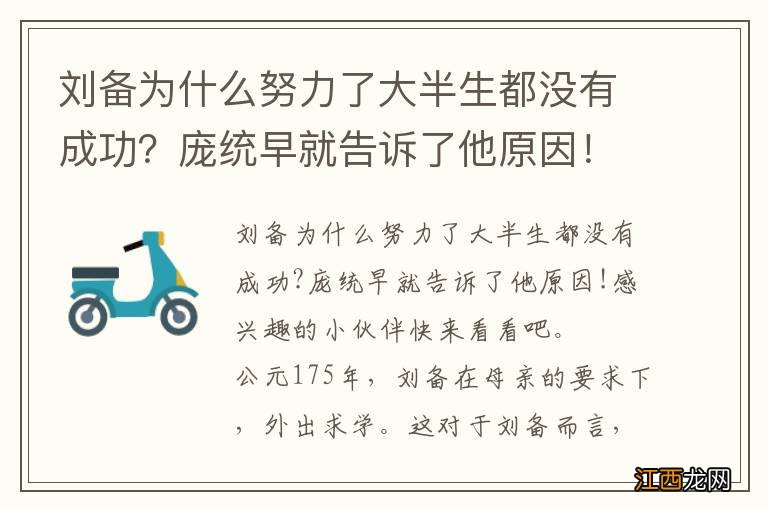 刘备为什么努力了大半生都没有成功？庞统早就告诉了他原因！

刘备为什么努力了大半生都没有成功?庞统早就告诉了他原因!感兴趣的小伙伴快来看看吧。

公元175年，刘备在母亲的要求下，外出求学。这对于刘备而言，

江西龙网